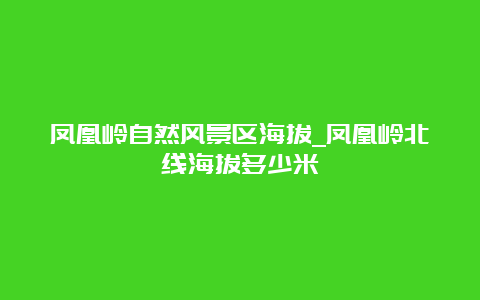 凤凰岭自然风景区海拔_凤凰岭北线海拔多少米